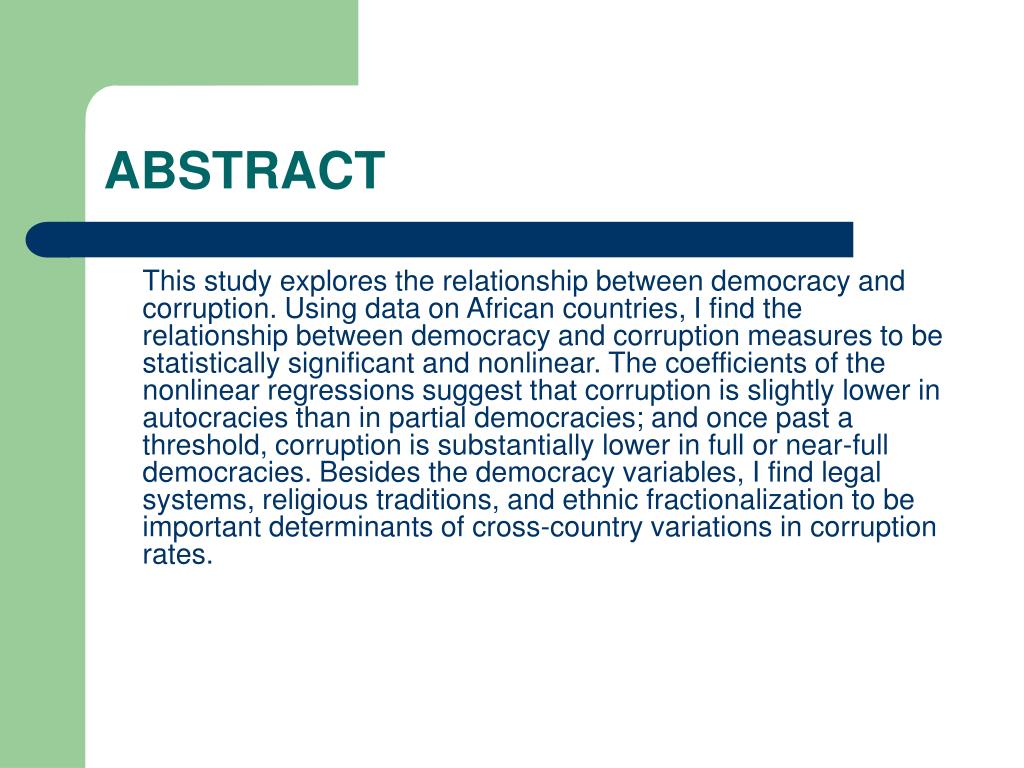 ABSTRACT

This study explores the relationship between democracy and corruption. Using data on African countries, I find the relationship between democracy and corruption measures to be statistically significant and nonlinear. The coefficients of the nonlinear regressions suggest that corruption is slightly lower in autocracies than in partial democracies; and once past a threshold, corruption is substantially lower in full or near-full democracies. Besides the democracy variables, I find legal systems, religious traditions, and ethnic fractionalization to be important determinants of cross-country variations in corruption rates.